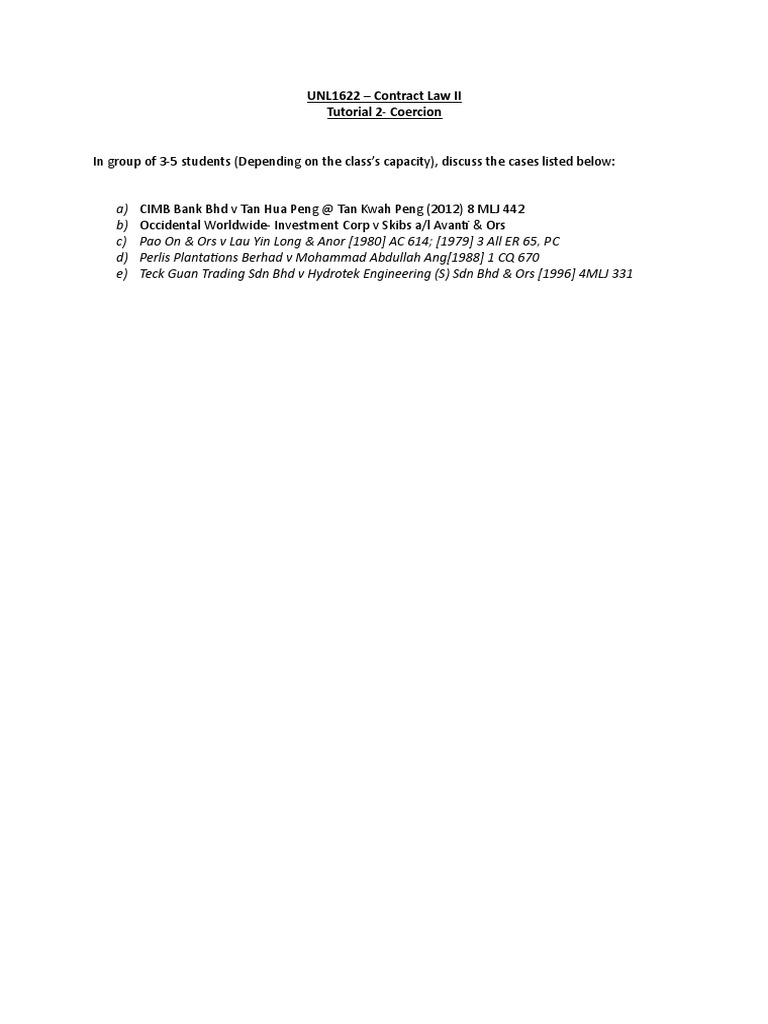 UNL1622 – Contract Law II
Tutorial 2- Coercion

In group of 3-5 students (Depending on the class's capacity), discuss the cases listed below:

a) CIMB Bank Bhd v Tan Hua Peng @ Tan Kwah Peng (2012) 8 MLJ 442
b) Occidental Worldwide- Investment Corp v Skibs a/l Avanti & Ors
c) Pao On & Ors v Lau Yin Long & Anor [1980] AC 614; [1979] 3 All ER 65, PC
d) Perlis Plantations Berhad v Mohammad Abdullah Ang[1988] 1 CQ 670
e) Teck Guan Trading Sdn Bhd v Hydrotek Engineering (S) Sdn Bhd & Ors [1996] 4MLJ 331